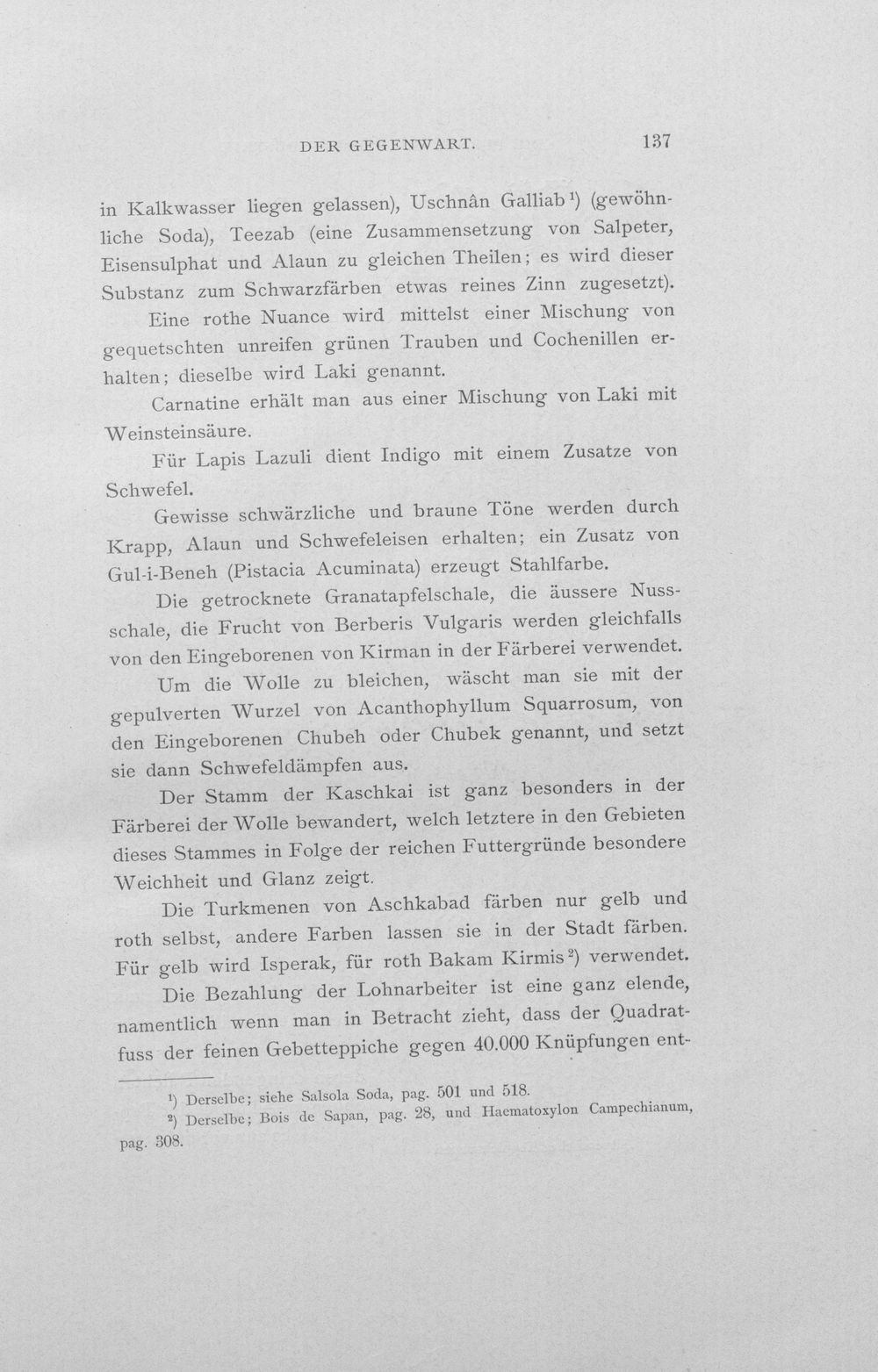 DER GEGENWART. 137

in Kalkwasser liegen gelassen), Uschnân Galliab$^{1}$) (gewöhnliche Soda), Teezab (eine Zusammensetzung von Salpeter, Eisensulphat und Alaun zu gleichen Theilen; es wird dieser Substanz zum Schwarzfärben etwas reines Zinn zugesetzt).

Eine rothe Nuance wird mittelst einer Mischung von gequetschten unreifen grünen Trauben und Cochenillen erhalten; dieselbe wird Laki genannt.

Carnatine erhält man aus einer Mischung von Laki mit Weinsteinsäure.

Für Lapis Lazuli dient Indigo mit einem Zusatze von Schwefel.

Gewisse schwärzliche und braune Töne werden durch Krapp, Alaun und Schwefeleisen erhalten; ein Zusatz von Gul-i-Beneh (Pistacia Acuminata) erzeugt Stahlfarbe.

Die getrocknete Granatapfelschale, die äussere Nussschale, die Frucht von Berberis Vulgaris werden gleichfalls von den Eingeborenen von Kirman in der Färberei verwendet.

Um die Wolle zu bleichen, wäscht man sie mit der gepulverten Wurzel von Acanthophyllum Squarrosum, von den Eingeborenen Chubeh oder Chubek genannt, und setzt sie dann Schwefeldämpfen aus.

Der Stamm der Kaschkai ist ganz besonders in der Färberei der Wolle bewandert, welch letztere in den Gebieten dieses Stammes in Folge der reichen Futtergründe besondere Weichheit und Glanz zeigt.

Die Turkmenen von Aschkabad färben nur gelb und roth selbst, andere Farben lassen sie in der Stadt färben. Für gelb wird Isperak, für roth Bakam Kirmis$^{2}$) verwendet.

Die Bezahlung der Lohnarbeiter ist eine ganz elende, namentlich wenn man in Betracht zieht, dass der Quadratfuss der feinen Gebetteppiche gegen 40.000 Knüpfungen ent-

$^{1}$) Derselbe; siehe Salsola Soda, pag. 501 und 518.

$^{2}$) Derselbe; Bois de Sapan, pag. 28, und Haematoxylon Campechianum, pag. 308.